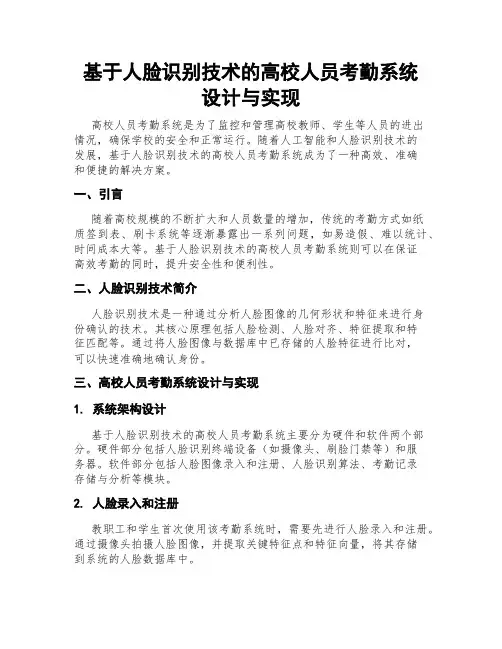 基于人脸识别技术的高校人员考勤系统设计与实现

高校人员考勤系统是为了监控和管理高校教师、学生等人员的进出情况，确保学校的安全和正常运行。随着人工智能和人脸识别技术的发展，基于人脸识别技术的高校人员考勤系统成为了一种高效、准确和便捷的解决方案。

一、引言

随着高校规模的不断扩大和人员数量的增加，传统的考勤方式如纸质签到表、刷卡系统等逐渐暴露出一系列问题，如易造假、难以统计、时间成本大等。基于人脸识别技术的高校人员考勤系统则可以在保证高效考勤的同时，提升安全性和便利性。

二、人脸识别技术简介

人脸识别技术是一种通过分析人脸图像的几何形状和特征来进行身份确认的技术。其核心原理包括人脸检测、人脸对齐、特征提取和特征匹配等。通过将人脸图像与数据库中已存储的人脸特征进行比对，可以快速准确地确认身份。

三、高校人员考勤系统设计与实现

1. 系统架构设计

基于人脸识别技术的高校人员考勤系统主要分为硬件和软件两个部分。硬件部分包括人脸识别终端设备（如摄像头、刷脸门禁等）和服务器。软件部分包括人脸图像录入和注册、人脸识别算法、考勤记录存储与分析等模块。

2. 人脸录入和注册

教职工和学生首次使用该考勤系统时，需要先进行人脸录入和注册。通过摄像头拍摄人脸图像，并提取关键特征点和特征向量，将其存储到系统的人脸数据库中。